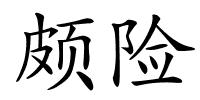 颇险